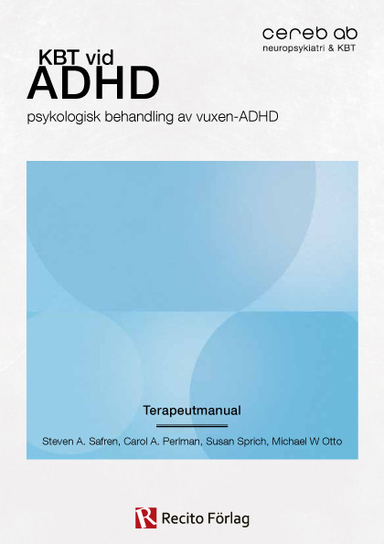 cereb ab
neuropsykiatri & KBT

KBT vid
ADHD

psykologisk behandling av vuxen-ADHD

Terapeutmanual

Steven A. Safren, Carol A. Perlman, Susan Sprich, Michael W Otto

R Recito Förlag